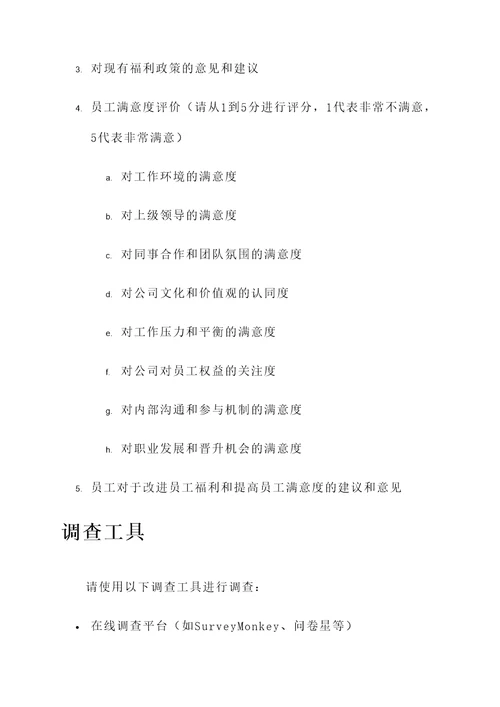 3. 对现有福利政策的意见和建议

4. 员工满意度评价（请从1到5分进行评分，1代表非常不满意，5代表非常满意）

a. 对工作环境的满意度

b. 对上级领导的满意度

c. 对同事合作和团队氛围的满意度

d. 对公司文化和价值观的认同度

e. 对工作压力和平衡的满意度

f. 对公司对员工权益的关注度

g. 对内部沟通和参与机制的满意度

h. 对职业发展和晋升机会的满意度

5. 员工对于改进员工福利和提高员工满意度的建议和意见

调查工具

请使用以下调查工具进行调查：

• 在线调查平台（如SurveyMonkey、问卷星等）